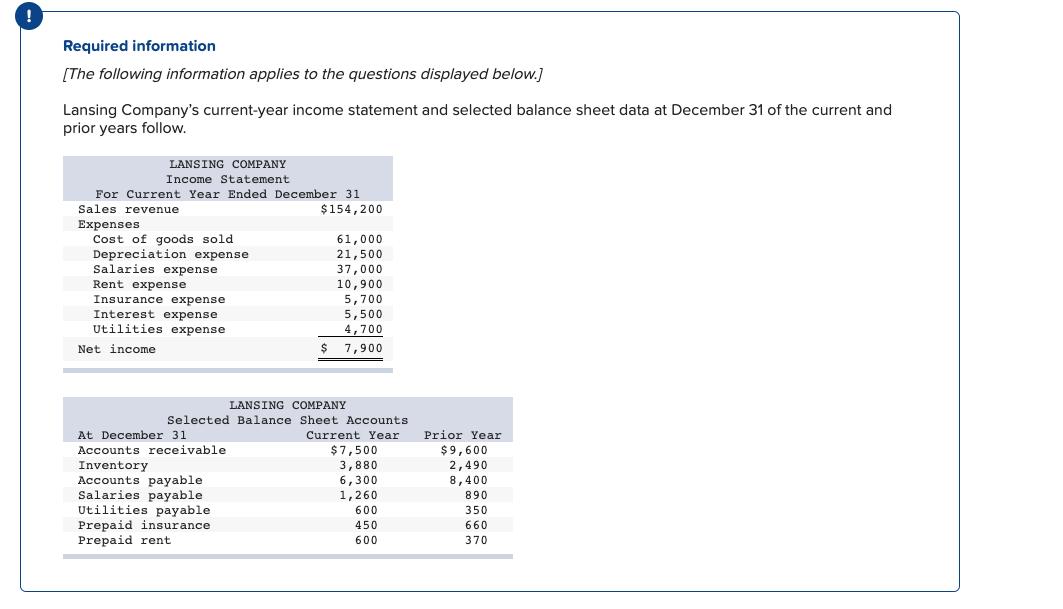 !

Required information

[The following information applies to the questions displayed below.]

Lansing Company's current-year income statement and selected balance sheet data at December 31 of the current and prior years follow.

LANSING COMPANY
Income Statement
For Current Year Ended December 31

| | |
|---|---|
| Sales revenue | $154,200 |
| Expenses | |
| Cost of goods sold | 61,000 |
| Depreciation expense | 21,500 |
| Salaries expense | 37,000 |
| Rent expense | 10,900 |
| Insurance expense | 5,700 |
| Interest expense | 5,500 |
| Utilities expense | 4,700 |
| Net income | $ 7,900 |

LANSING COMPANY
Selected Balance Sheet Accounts

| At December 31 | Current Year | Prior Year |
|---|---|---|
| Accounts receivable | $7,500 | $9,600 |
| Inventory | 3,880 | 2,490 |
| Accounts payable | 6,300 | 8,400 |
| Salaries payable | 1,260 | 890 |
| Utilities payable | 600 | 350 |
| Prepaid insurance | 450 | 660 |
| Prepaid rent | 600 | 370 |